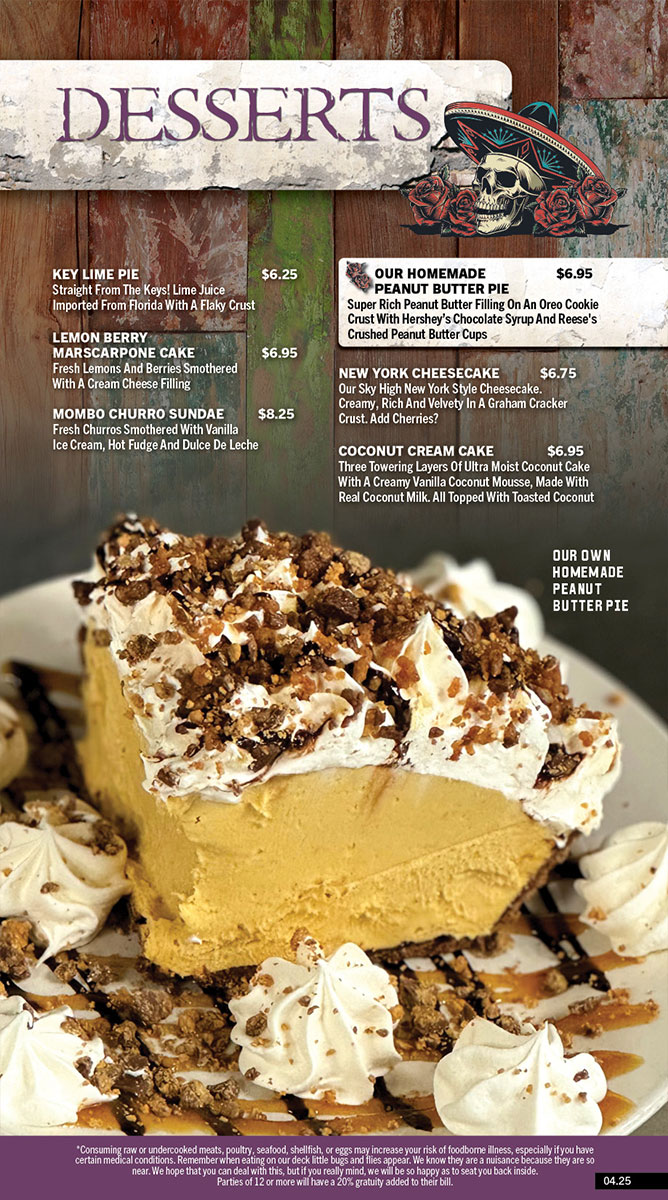 DESSERTS

KEY LIME PIE $6.25
Straight From The Keys! Lime Juice Imported From Florida With A Flaky Crust

LEMON BERRY MARSCARPONE CAKE $6.95
Fresh Lemons And Berries Smothered With A Cream Cheese Filling

MOMBO CHURRO SUNDAE $8.25
Fresh Churros Smothered With Vanilla Ice Cream, Hot Fudge And Dulce De Leche

OUR HOMEMADE PEANUT BUTTER PIE $6.95
Super Rich Peanut Butter Filling On An Oreo Cookie Crust With Hershey's Chocolate Syrup And Reese's Crushed Peanut Butter Cups

NEW YORK CHEESECAKE $6.75
Our Sky High New York Style Cheesecake. Creamy, Rich And Velvety In A Graham Cracker Crust. Add Cherries?

COCONUT CREAM CAKE $6.95
Three Towering Layers Of Ultra Moist Coconut Cake With A Creamy Vanilla Coconut Mousse, Made With Real Coconut Milk. All Topped With Toasted Coconut

OUR OWN
HOMEMADE
PEANUT
BUTTER PIE

*Consuming raw or undercooked meats, poultry, seafood, shellfish, or eggs may increase your risk of foodborne illness, especially if you have certain medical conditions. Remember when eating on our deck little bugs and flies appear. We know they are a nuisance because they are so near. We hope that you can deal with this, but if you really mind, we will be so happy as to seat you back inside.
Parties of 12 or more will have a 20% gratuity added to their bill.

04.25